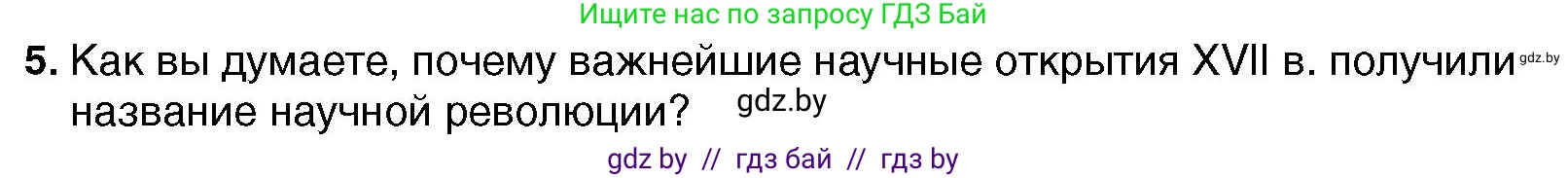 Ищите нас по запросу ГДЗ Бай

5. Как вы думаете, почему важнейшие научные открытия XVII в. получили gdz.by название научной революции? gdz.by

gdz by // гдз бай // гдз by